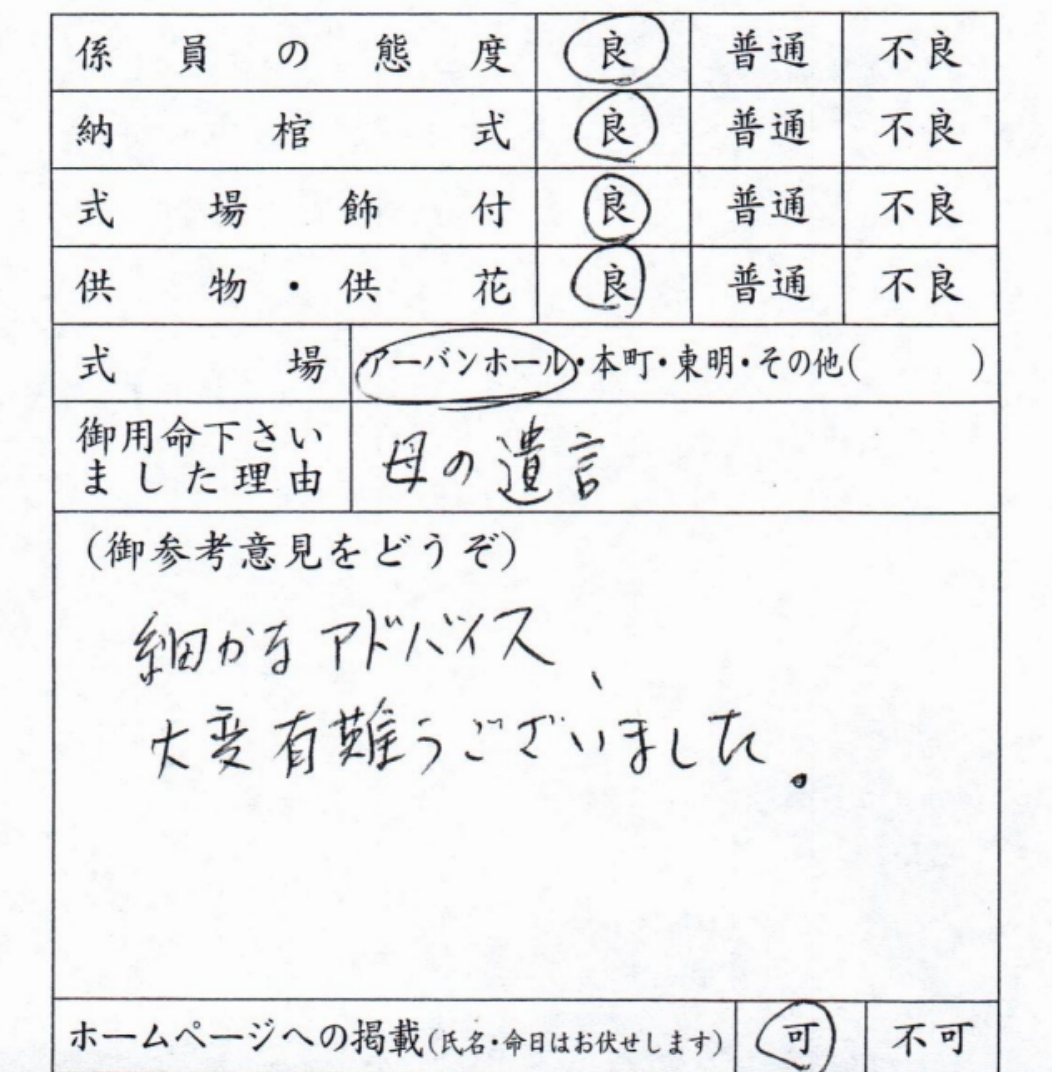 | 係員の態度 | 良 | 普通 | 不良 |
|---|---|---|---|
| 納棺式 | 良 | 普通 | 不良 |
| 式場飾付 | 良 | 普通 | 不良 |
| 供物・供花 | 良 | 普通 | 不良 |

| 式場 | アーバンホール・本町・東明・その他(　　) |
|---|---|
| 御用命下さいました理由 | 母の遺言 |

(御参考意見をどうぞ)
細かなアドバイス、
大変有難うございました。

| ホームページへの掲載(氏名・命日はお伏せします) | 可 | 不可 |
|---|---|---|